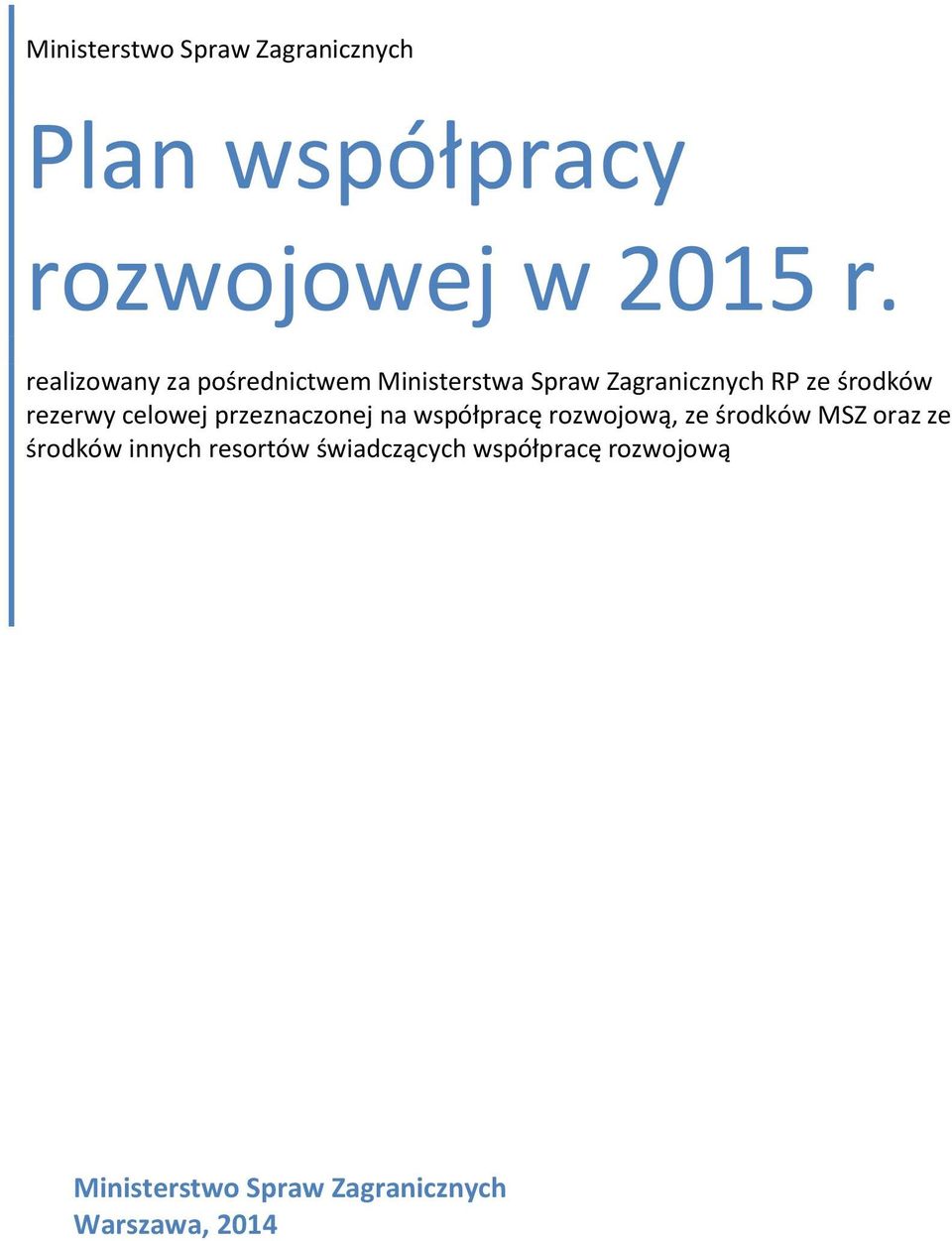 Ministerstwo Spraw Zagranicznych

Plan współpracy rozwojowej w 2015 r.

realizowany za pośrednictwem Ministerstwa Spraw Zagranicznych RP ze środków rezerwy celowej przeznaczonej na współpracę rozwojową, ze środków MSZ oraz ze środków innych resortów świadczących współpracę rozwojową

Ministerstwo Spraw Zagranicznych
Warszawa, 2014